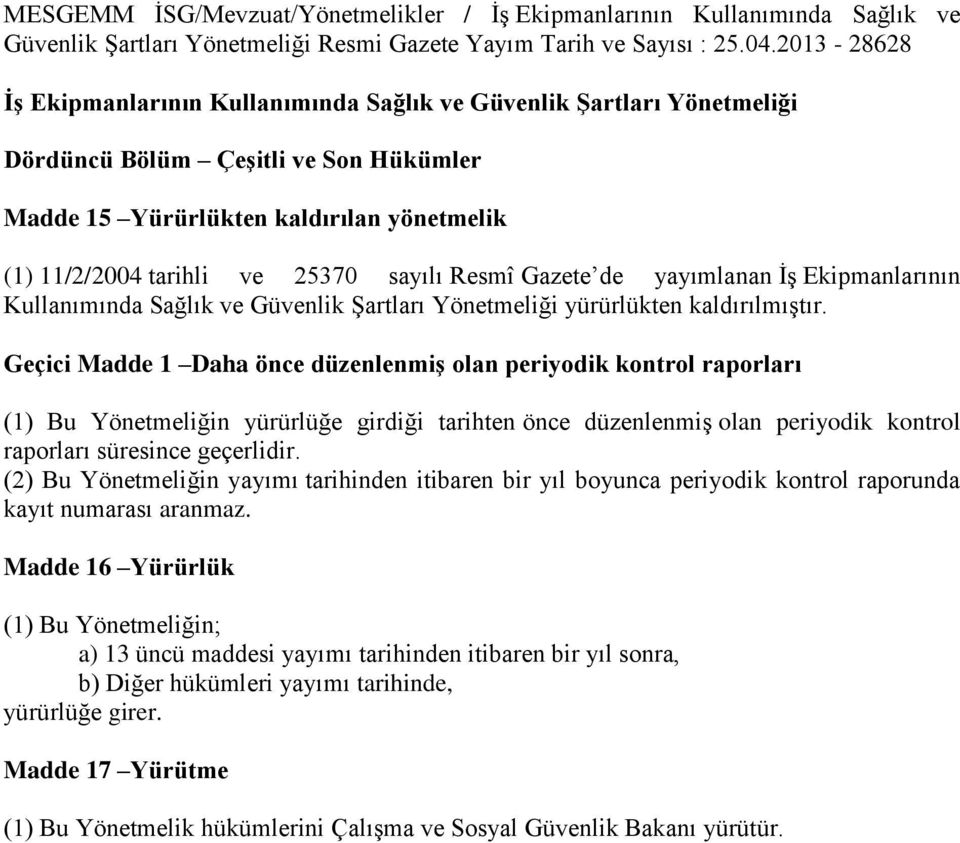 MESGEMM İSG/Mevzuat/Yönetmelikler / İş Ekipmanlarının Kullanımında Sağlık ve Güvenlik Şartları Yönetmeliği Resmi Gazete Yayım Tarih ve Sayısı : 25.04.2013 - 28628

İş Ekipmanlarının Kullanımında Sağlık ve Güvenlik Şartları Yönetmeliği

Dördüncü Bölüm – Çeşitli ve Son Hükümler

Madde 15 –Yürürlükten kaldırılan yönetmelik

(1) 11/2/2004 tarihli ve 25370 sayılı Resmî Gazete'de yayımlanan İş Ekipmanlarının Kullanımında Sağlık ve Güvenlik Şartları Yönetmeliği yürürlükten kaldırılmıştır.

Geçici Madde 1 –Daha önce düzenlenmiş olan periyodik kontrol raporları

(1) Bu Yönetmeliğin yürürlüğe girdiği tarihten önce düzenlenmiş olan periyodik kontrol raporları süresince geçerlidir.
(2) Bu Yönetmeliğin yayımı tarihinden itibaren bir yıl boyunca periyodik kontrol raporunda kayıt numarası aranmaz.

Madde 16 –Yürürlük

(1) Bu Yönetmeliğin;
a) 13 üncü maddesi yayımı tarihinden itibaren bir yıl sonra,
b) Diğer hükümleri yayımı tarihinde,
yürürlüğe girer.

Madde 17 –Yürütme

(1) Bu Yönetmelik hükümlerini Çalışma ve Sosyal Güvenlik Bakanı yürütür.